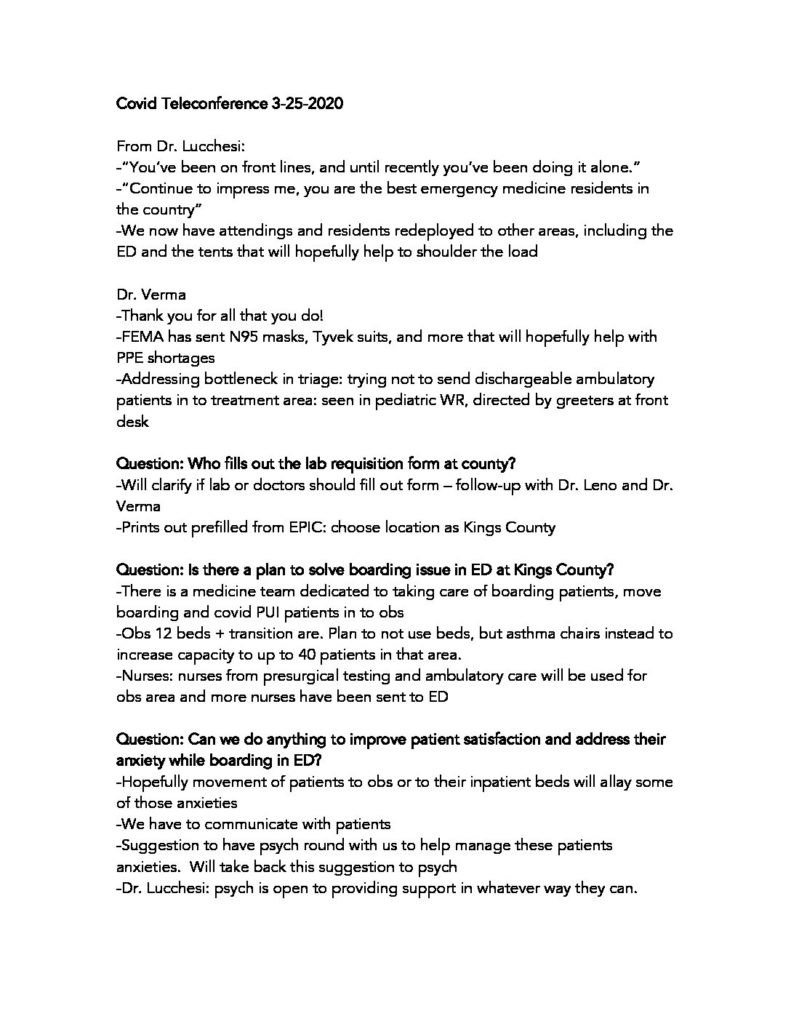 Covid Teleconference 3-25-2020

From Dr. Lucchesi:
-"You've been on front lines, and until recently you've been doing it alone."
-"Continue to impress me, you are the best emergency medicine residents in the country"
-We now have attendings and residents redeployed to other areas, including the ED and the tents that will hopefully help to shoulder the load

Dr. Verma
-Thank you for all that you do!
-FEMA has sent N95 masks, Tyvek suits, and more that will hopefully help with PPE shortages
-Addressing bottleneck in triage: trying not to send dischargeable ambulatory patients in to treatment area: seen in pediatric WR, directed by greeters at front desk

Question: Who fills out the lab requisition form at county?
-Will clarify if lab or doctors should fill out form – follow-up with Dr. Leno and Dr. Verma
-Prints out prefilled from EPIC: choose location as Kings County

Question: Is there a plan to solve boarding issue in ED at Kings County?
-There is a medicine team dedicated to taking care of boarding patients, move boarding and covid PUI patients in to obs
-Obs 12 beds + transition are. Plan to not use beds, but asthma chairs instead to increase capacity to up to 40 patients in that area.
-Nurses: nurses from presurgical testing and ambulatory care will be used for obs area and more nurses have been sent to ED

Question: Can we do anything to improve patient satisfaction and address their anxiety while boarding in ED?
-Hopefully movement of patients to obs or to their inpatient beds will allay some of those anxieties
-We have to communicate with patients
-Suggestion to have psych round with us to help manage these patients anxieties. Will take back this suggestion to psych
-Dr. Lucchesi: psych is open to providing support in whatever way they can.